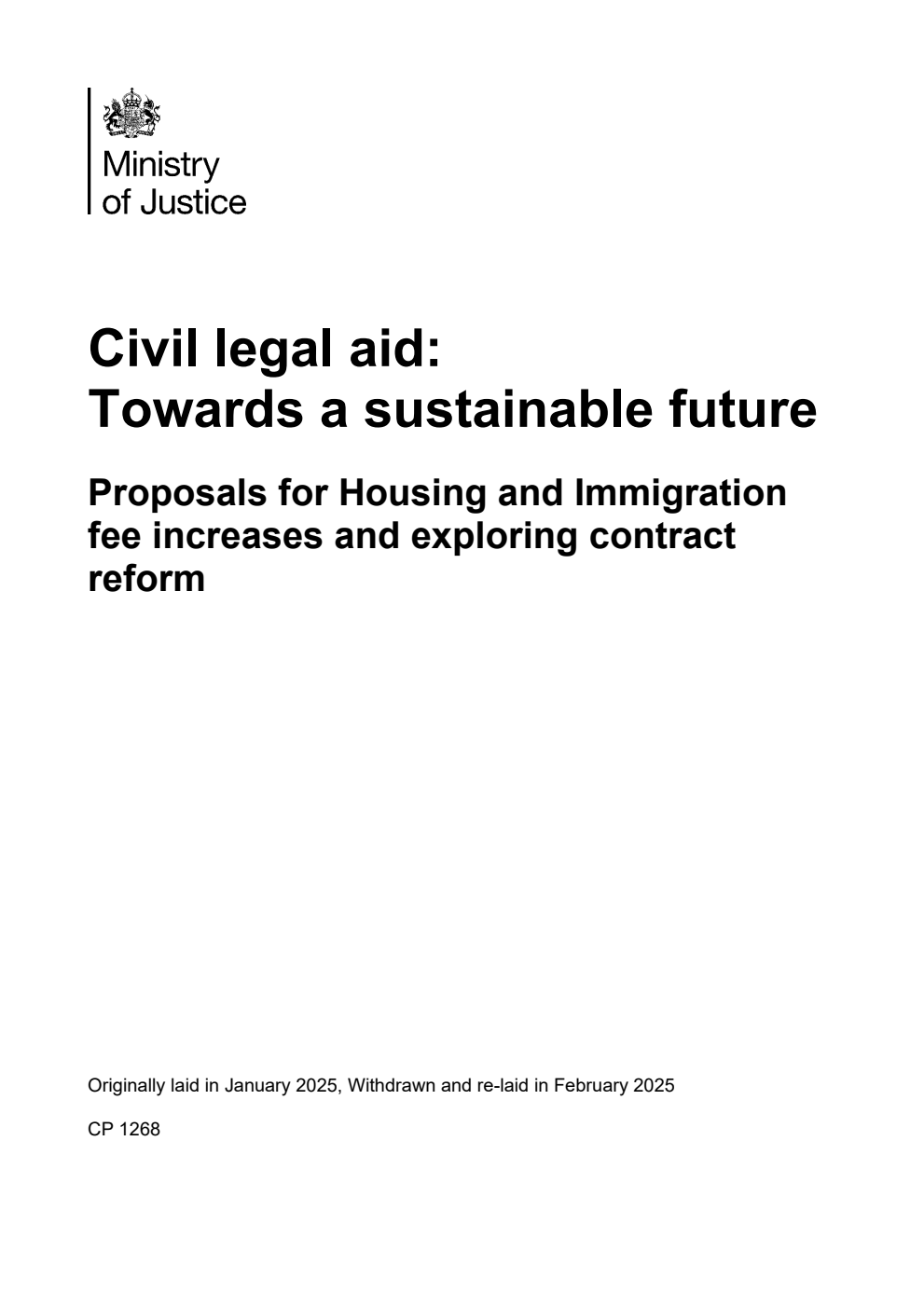 Ministry of Justice

Civil legal aid: Towards a sustainable future

Proposals for Housing and Immigration fee increases and exploring contract reform

Originally laid in January 2025, Withdrawn and re-laid in February 2025

CP 1268